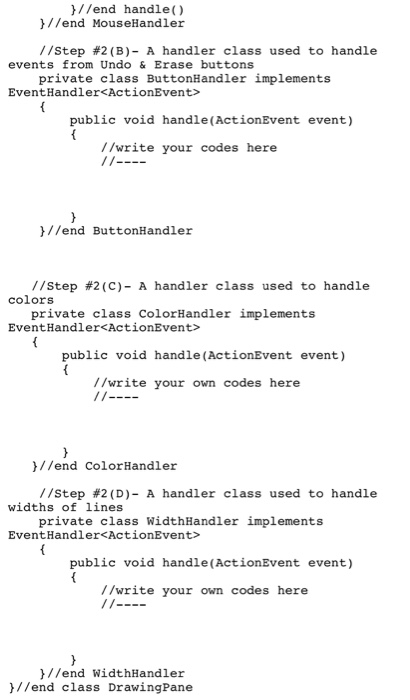 }//end handle()
    }//end MouseHandler

    //Step #2(B)- A handler class used to handle events from Undo & Erase buttons
    private class ButtonHandler implements EventHandler<ActionEvent>
    {
        public void handle(ActionEvent event)
        {
            //write your codes here
            //----



        }
    }//end ButtonHandler



   //Step #2(C)- A handler class used to handle colors
   private class ColorHandler implements EventHandler<ActionEvent>
   {
       public void handle(ActionEvent event)
       {
           //write your own codes here
           //----



       }
   }//end ColorHandler

    //Step #2(D)- A handler class used to handle widths of lines
    private class WidthHandler implements EventHandler<ActionEvent>
    {
        public void handle(ActionEvent event)
        {
            //write your own codes here
            //----



        }
    }//end WidthHandler
}//end class DrawingPane